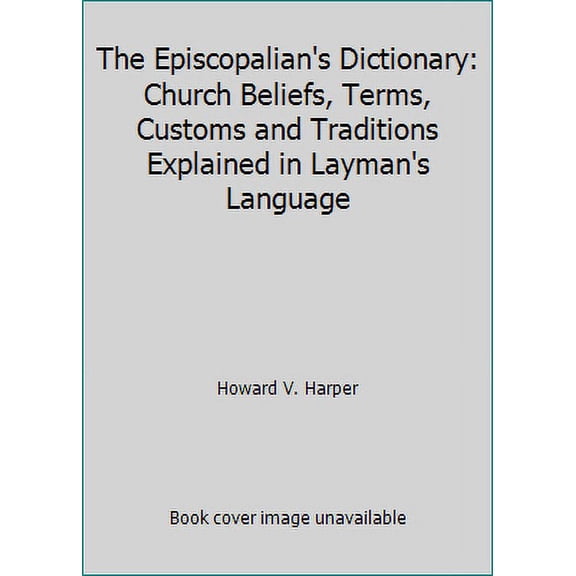 The Episcopalian's Dictionary: Church Beliefs, Terms, Customs and Traditions Explained in Layman's Language

Howard V. Harper

Book cover image unavailable